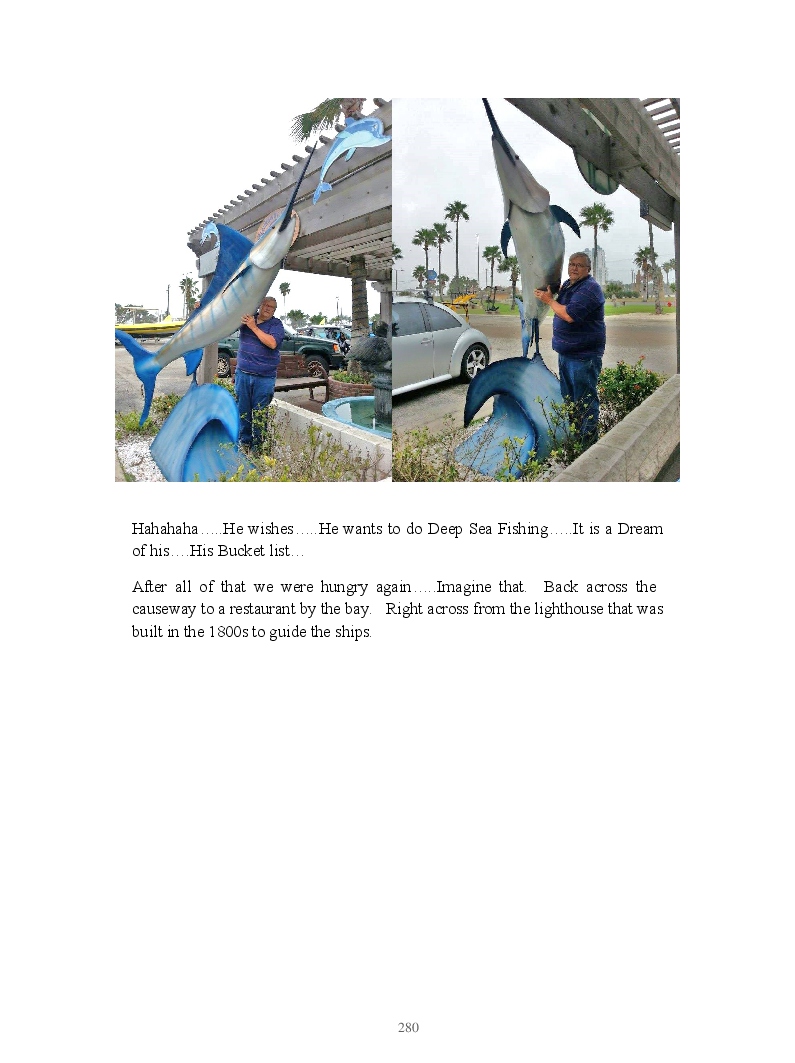 Hahahaha…..He wishes…..He wants to do Deep Sea Fishing…..It is a Dream of his….His Bucket list…

After all of that we were hungry again…..Imagine that. Back across the causeway to a restaurant by the bay. Right across from the lighthouse that was built in the 1800s to guide the ships.

280